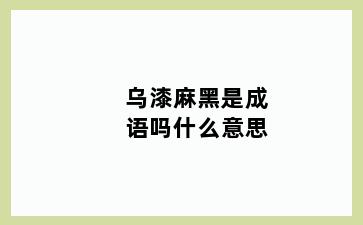 乌漆麻黑是成语吗什么意思